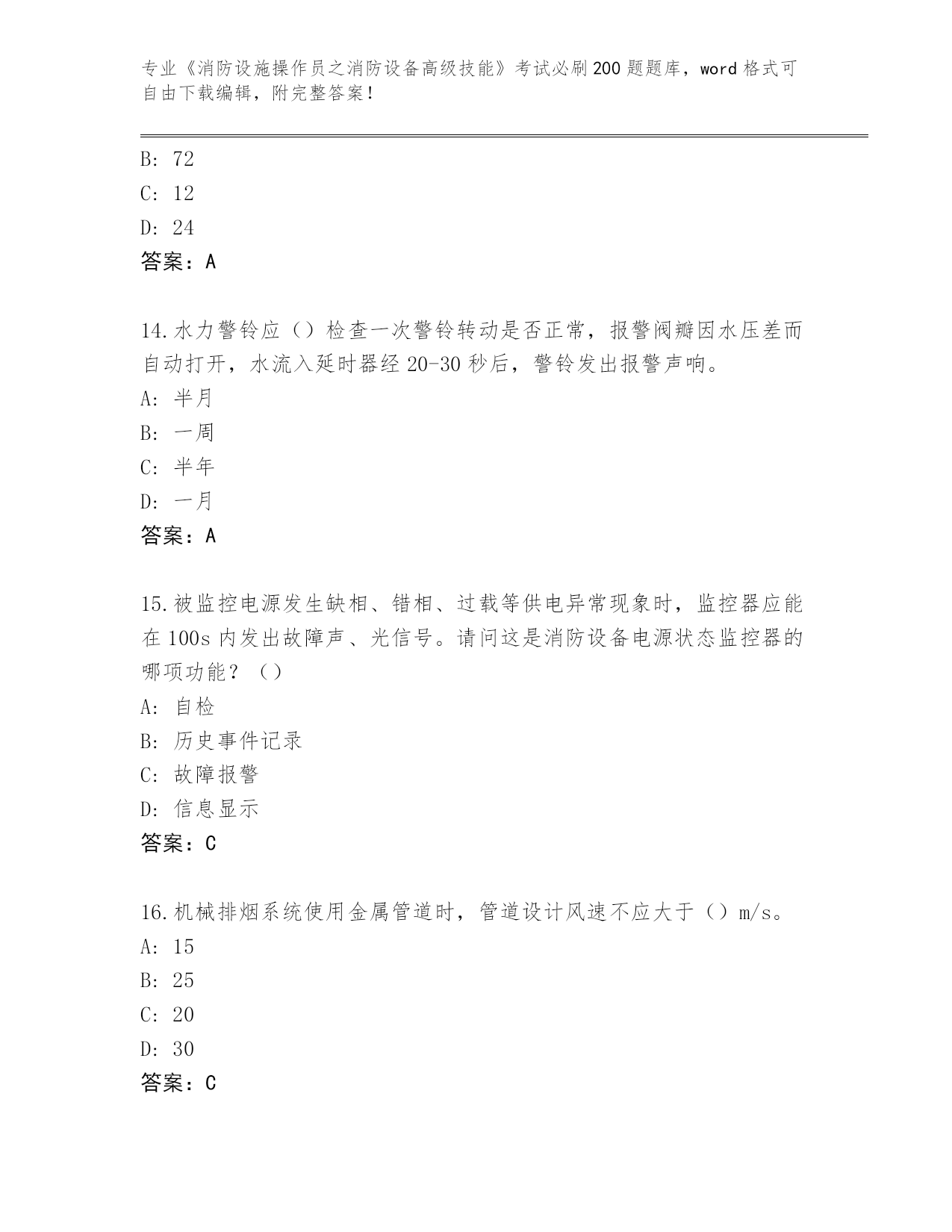 专业《消防设施操作员之消防设备高级技能》考试必刷200题题库，word格式可自由下载编辑，附完整答案！

B: 72
C: 12
D: 24
答案：A

14.水力警铃应（）检查一次警铃转动是否正常，报警阀瓣因水压差而自动打开，水流入延时器经20-30秒后，警铃发出报警声响。
A: 半月
B: 一周
C: 半年
D: 一月
答案：A

15.被监控电源发生缺相、错相、过载等供电异常现象时，监控器应能在100s内发出故障声、光信号。请问这是消防设备电源状态监控器的哪项功能？（）
A: 自检
B: 历史事件记录
C: 故障报警
D: 信息显示
答案：C

16.机械排烟系统使用金属管道时，管道设计风速不应大于（）m/s。
A: 15
B: 25
C: 20
D: 30
答案：C